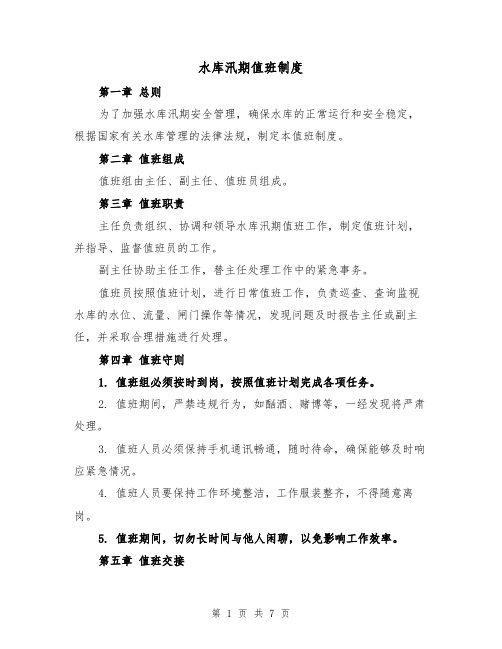 水库汛期值班制度

第一章 总则

为了加强水库汛期安全管理，确保水库的正常运行和安全稳定，根据国家有关水库管理的法律法规，制定本值班制度。

第二章 值班组成

值班组由主任、副主任、值班员组成。

第三章 值班职责

主任负责组织、协调和领导水库汛期值班工作，制定值班计划，并指导、监督值班员的工作。

副主任协助主任工作，替主任处理工作中的紧急事务。

值班员按照值班计划，进行日常值班工作，负责巡查、查询监视水库的水位、流量、闸门操作等情况，发现问题及时报告主任或副主任，并采取合理措施进行处理。

第四章 值班守则

1. 值班组必须按时到岗，按照值班计划完成各项任务。

2. 值班期间，严禁违规行为，如酗酒、赌博等，一经发现将严肃处理。

3. 值班人员必须保持手机通讯畅通，随时待命，确保能够及时响应紧急情况。

4. 值班人员要保持工作环境整洁，工作服装整齐，不得随意离岗。

5. 值班期间，切勿长时间与他人闲聊，以免影响工作效率。

第五章 值班交接

第 1 页 共 7 页